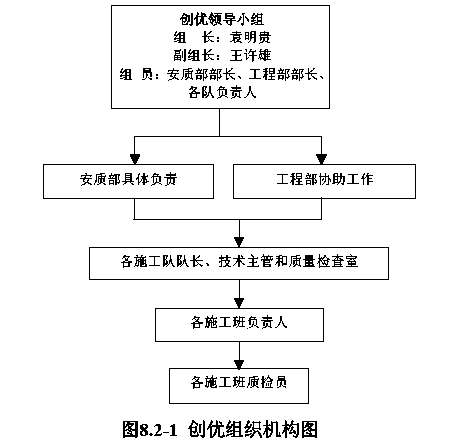 创优领导小组
组　长：袁明贵
副组长：王许雄
组　员：安质部部长、工程部部长、各队负责人

安质部具体负责

工程部协助工作

各施工队队长、技术主管和质量检查室

各施工班负责人

各施工班质检员

图8.2-1 创优组织机构图